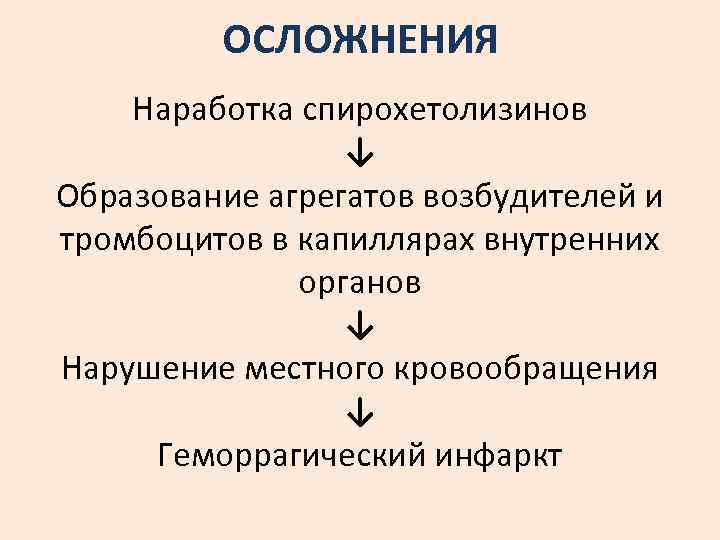 ОСЛОЖНЕНИЯ

Наработка спирохетолизинов

↓

Образование агрегатов возбудителей и тромбоцитов в капиллярах внутренних органов

↓

Нарушение местного кровообращения

↓

Геморрагический инфаркт